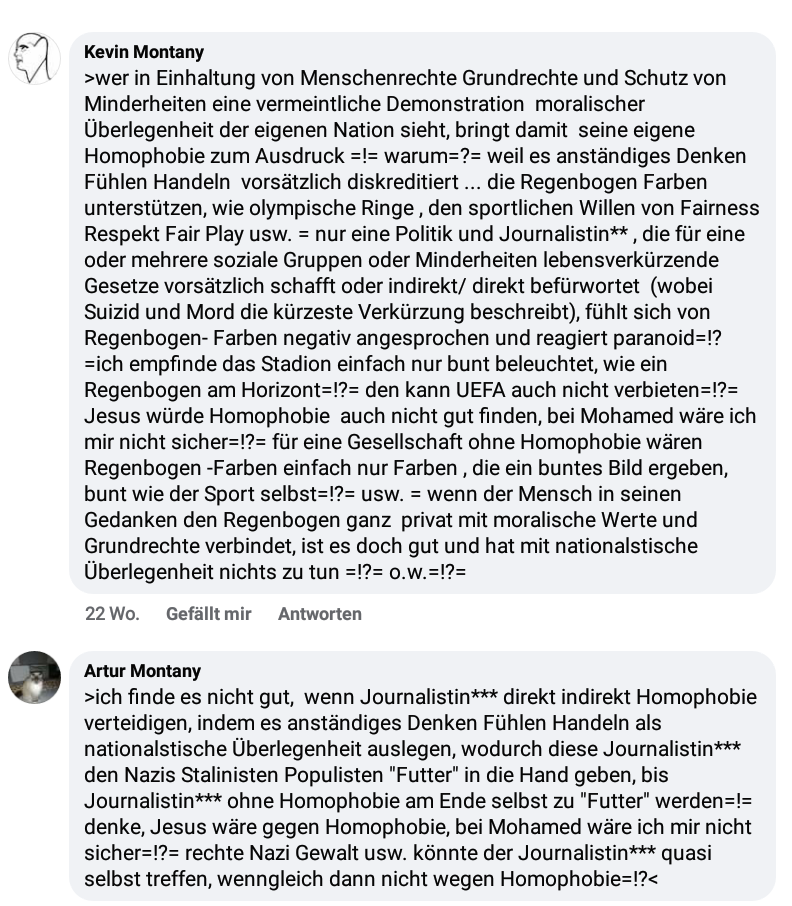 Kevin Montany
>wer in Einhaltung von Menschenrechte Grundrechte und Schutz von Minderheiten eine vermeintliche Demonstration moralischer Überlegenheit der eigenen Nation sieht, bringt damit seine eigene Homophobie zum Ausdruck =!= warum=?= weil es anständiges Denken Fühlen Handeln vorsätzlich diskreditiert ... die Regenbogen Farben unterstützen, wie olympische Ringe , den sportlichen Willen von Fairness Respekt Fair Play usw. = nur eine Politik und Journalistin** , die für eine oder mehrere soziale Gruppen oder Minderheiten lebensverkürzende Gesetze vorsätzlich schafft oder indirekt/ direkt befürwortet (wobei Suizid und Mord die kürzeste Verkürzung beschreibt), fühlt sich von Regenbogen- Farben negativ angesprochen und reagiert paranoid=!? =ich empfinde das Stadion einfach nur bunt beleuchtet, wie ein Regenbogen am Horizont=!?= den kann UEFA auch nicht verbieten=!?= Jesus würde Homophobie auch nicht gut finden, bei Mohamed wäre ich mir nicht sicher=!?= für eine Gesellschaft ohne Homophobie wären Regenbogen -Farben einfach nur Farben , die ein buntes Bild ergeben, bunt wie der Sport selbst=!?= usw. = wenn der Mensch in seinen Gedanken den Regenbogen ganz privat mit moralische Werte und Grundrechte verbindet, ist es doch gut und hat mit nationalstische Überlegenheit nichts zu tun =!?= o.w.=!?=

22 Wo. Gefällt mir Antworten

Artur Montany
>ich finde es nicht gut, wenn Journalistin*** direkt indirekt Homophobie verteidigen, indem es anständiges Denken Fühlen Handeln als nationalstische Überlegenheit auslegen, wodurch diese Journalistin*** den Nazis Stalinisten Populisten "Futter" in die Hand geben, bis Journalistin*** ohne Homophobie am Ende selbst zu "Futter" werden=!= denke, Jesus wäre gegen Homophobie, bei Mohamed wäre ich mir nicht sicher=!?= rechte Nazi Gewalt usw. könnte der Journalistin*** quasi selbst treffen, wenngleich dann nicht wegen Homophobie=!?<